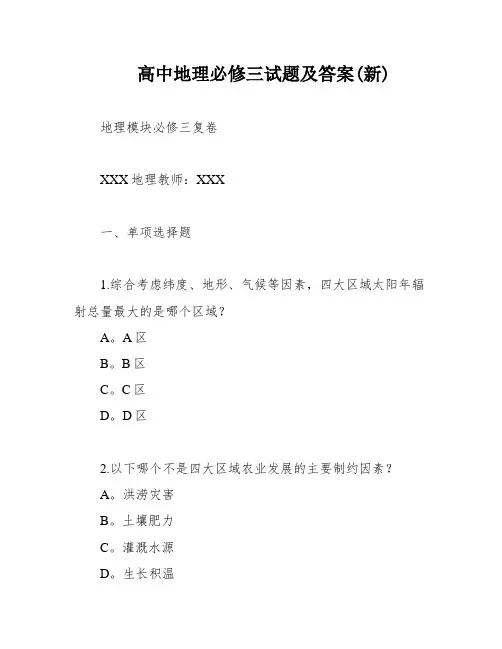 高中地理必修三试题及答案(新)

地理模块必修三复卷

XXX 地理教师：XXX

一、单项选择题

1.综合考虑纬度、地形、气候等因素，四大区域太阳年辐射总量最大的是哪个区域？

A。A 区

B。B 区

C。C 区

D。D 区

2.以下哪个不是四大区域农业发展的主要制约因素？

A。洪涝灾害

B。土壤肥力

C。灌溉水源

D。生长积温